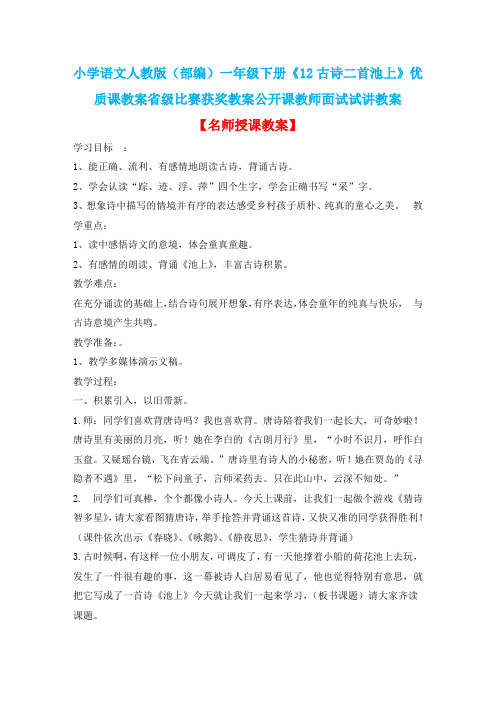 小学语文人教版（部编）一年级下册《12 古诗二首池上》优质课教案省级比赛获奖教案公开课教师面试试讲教案

【名师授课教案】

学习目标 ：

1、能正确、流利、有感情地朗读古诗，背诵古诗。

2、学会认读“踪、迹、浮、萍”四个生字，学会正确书写“采”字。

3、想象诗中描写的情境并有序的表达感受乡村孩子质朴、纯真的童心之美。 教学重点：

1、读中感悟诗文的意境，体会童真童趣。

2、有感情的朗读、背诵《池上》，丰富古诗积累。

教学难点：

在充分诵读的基础上，结合诗句展开想象，有序表达，体会童年的纯真与快乐， 与古诗意境产生共鸣。

教学准备：。

1、教学多媒体演示文稿。

教学过程：

一、积累引入，以旧带新。

1.师：同学们喜欢背唐诗吗？我也喜欢背。唐诗陪着我们一起长大，可奇妙啦！唐诗里有美丽的月亮，听！她在李白的《古朗月行》里，“小时不识月，呼作白玉盘。又疑瑶台镜，飞在青云端。”唐诗里有诗人的小秘密，听！她在贾岛的《寻隐者不遇》里，“松下问童子，言师采药去。只在此山中，云深不知处。”

2. 同学们可真棒，个个都像小诗人。今天上课前，让我们一起做个游戏《猜诗智多星》，请大家看图猜唐诗，举手抢答并背诵这首诗，又快又准的同学获得胜利！（课件依次出示《春晓》、《咏鹅》、《静夜思》，学生猜诗并背诵）

3.古时候啊，有这样一位小朋友，可调皮了，有一天他撑着小船的荷花池上去玩，发生了一件很有趣的事，这一幕被诗人白居易看见了，他也觉得特别有意思，就把它写成了一首诗《池上》今天就让我们一起来学习，（板书课题）请大家齐读课题。